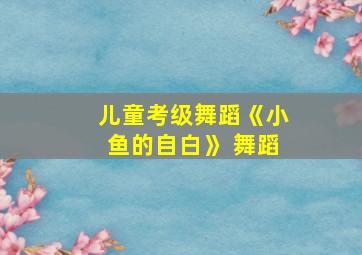 儿童考级舞蹈《小鱼的自白》舞蹈